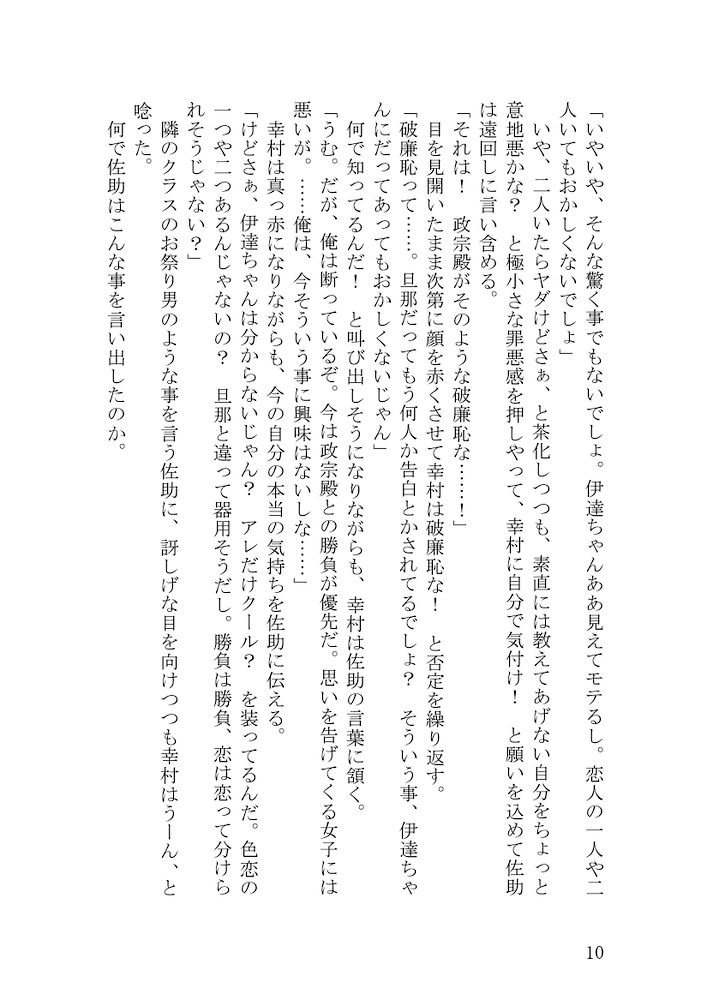 「いやいや、そんな驚く事でもないでしょ。伊達ちゃんああ見えてモテるし。恋人の一人や二人いてもおかしくないでしょ」

いや、二人いたらヤダけどさぁ、と茶化しつつも、素直には教えてあげない自分をちょっと意地悪かな？　と極小さな罪悪感を押しやって、幸村に自分で気付け！　と願いを込めて佐助は遠回しに言い含める。

「それは！　政宗殿がそのような破廉恥な……！」

目を見開いたまま次第に顔を赤くさせて幸村は破廉恥な！　と否定を繰り返す。

「破廉恥って……。旦那だってもう何人か告白とかされてるでしょ？　そういう事、伊達ちゃんにだってあってもおかしくないじゃん」

何で知ってるんだ！　と叫び出しそうになりながらも、幸村は佐助の言葉に頷く。

「うむ。だが、俺は断っているぞ。今は政宗殿との勝負が優先だ。思いを告げてくる女子には悪いが。……俺は、今そういう事に興味はないしな……」

幸村は真っ赤になりながらも、今の自分の本当の気持ちを佐助に伝える。

「けどさぁ、伊達ちゃんは分からないじゃん？　アレだけクール？　を装ってるんだ。色恋の一つや二つあるんじゃないの？　旦那と違って器用そうだし。勝負は勝負、恋は恋って分けられそうじゃない？」

隣のクラスのお祭り男のような事を言う佐助に、訝しげな目を向けつつも幸村はうーん、と唸った。

何で佐助はこんな事を言い出したのか。

10